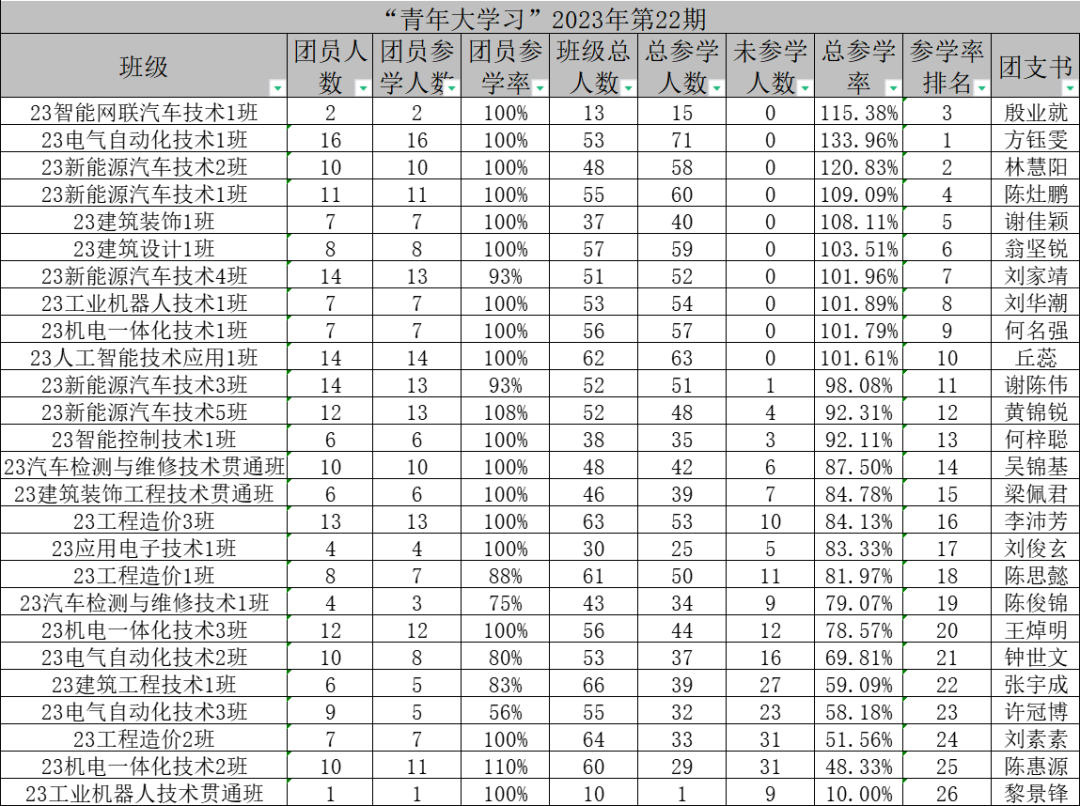 “青年大学习”2023年第22期

| 班级 | 团员人数 | 团员参学人数 | 团员参学率 | 班级总人数 | 总参学人数 | 未参学人数 | 总参学率 | 参学率排名 | 团支书 |
|---|---|---|---|---|---|---|---|---|---|
| 23智能网联汽车技术1班 | 2 | 2 | 100% | 13 | 15 | 0 | 115.38% | 3 | 殷业就 |
| 23电气自动化技术1班 | 16 | 16 | 100% | 53 | 71 | 0 | 133.96% | 1 | 方钰雯 |
| 23新能源汽车技术2班 | 10 | 10 | 100% | 48 | 58 | 0 | 120.83% | 2 | 林慧阳 |
| 23新能源汽车技术1班 | 11 | 11 | 100% | 55 | 60 | 0 | 109.09% | 4 | 陈灶鹏 |
| 23建筑装饰1班 | 7 | 7 | 100% | 37 | 40 | 0 | 108.11% | 5 | 谢佳颖 |
| 23建筑设计1班 | 8 | 8 | 100% | 57 | 59 | 0 | 103.51% | 6 | 翁坚锐 |
| 23新能源汽车技术4班 | 14 | 13 | 93% | 51 | 52 | 0 | 101.96% | 7 | 刘家靖 |
| 23工业机器人技术1班 | 7 | 7 | 100% | 53 | 54 | 0 | 101.89% | 8 | 刘华潮 |
| 23机电一体化技术1班 | 7 | 7 | 100% | 56 | 57 | 0 | 101.79% | 9 | 何名强 |
| 23人工智能技术应用1班 | 14 | 14 | 100% | 62 | 63 | 0 | 101.61% | 10 | 丘蕊 |
| 23新能源汽车技术3班 | 14 | 13 | 93% | 52 | 51 | 1 | 98.08% | 11 | 谢陈伟 |
| 23新能源汽车技术5班 | 12 | 13 | 108% | 52 | 48 | 4 | 92.31% | 12 | 黄锦锐 |
| 23智能控制技术1班 | 6 | 6 | 100% | 38 | 35 | 3 | 92.11% | 13 | 何梓聪 |
| 23汽车检测与维修技术贯通班 | 10 | 10 | 100% | 48 | 42 | 6 | 87.50% | 14 | 吴锦基 |
| 23建筑装饰工程技术贯通班 | 6 | 6 | 100% | 46 | 39 | 7 | 84.78% | 15 | 梁佩君 |
| 23工程造价3班 | 13 | 13 | 100% | 63 | 53 | 10 | 84.13% | 16 | 李沛芳 |
| 23应用电子技术1班 | 4 | 4 | 100% | 30 | 25 | 5 | 83.33% | 17 | 刘俊玄 |
| 23工程造价1班 | 8 | 7 | 88% | 61 | 50 | 11 | 81.97% | 18 | 陈思懿 |
| 23汽车检测与维修技术1班 | 4 | 3 | 75% | 43 | 34 | 9 | 79.07% | 19 | 陈俊锦 |
| 23机电一体化技术3班 | 12 | 12 | 100% | 56 | 44 | 12 | 78.57% | 20 | 王焯明 |
| 23电气自动化技术2班 | 10 | 8 | 80% | 53 | 37 | 16 | 69.81% | 21 | 钟世文 |
| 23建筑工程技术1班 | 6 | 5 | 83% | 66 | 39 | 27 | 59.09% | 22 | 张宇成 |
| 23电气自动化技术3班 | 9 | 5 | 56% | 55 | 32 | 23 | 58.18% | 23 | 许冠博 |
| 23工程造价2班 | 7 | 7 | 100% | 64 | 33 | 31 | 51.56% | 24 | 刘素素 |
| 23机电一体化技术2班 | 10 | 11 | 110% | 60 | 29 | 31 | 48.33% | 25 | 陈惠源 |
| 23工业机器人技术贯通班 | 1 | 1 | 100% | 10 | 1 | 9 | 10.00% | 26 | 黎景锋 |